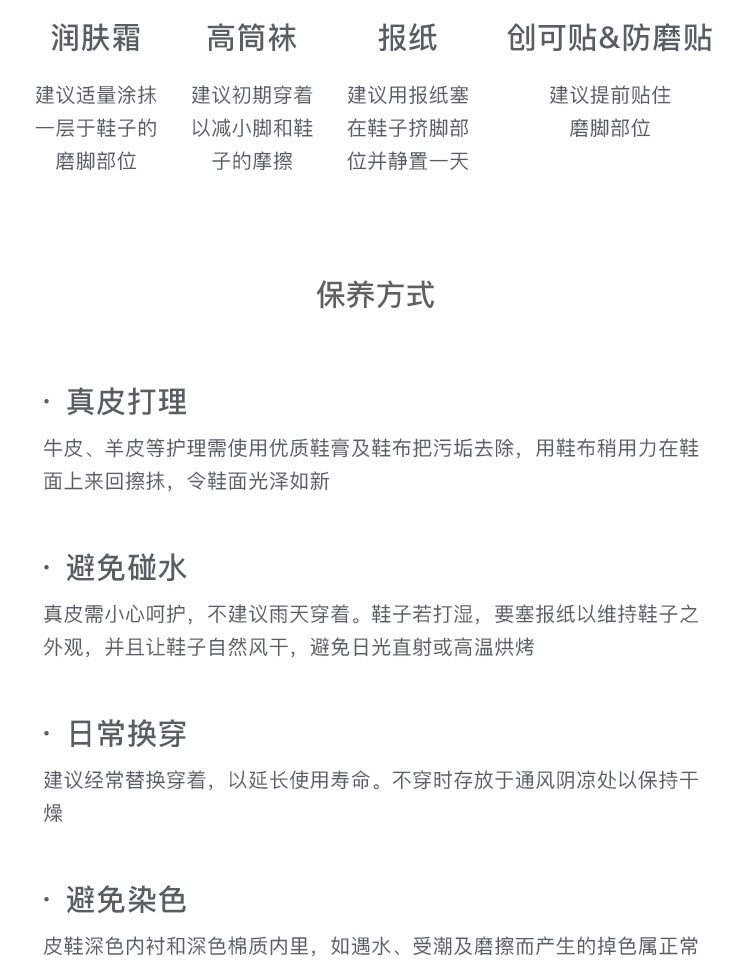 润肤霜

建议适量涂抹一层于鞋子的磨脚部位

高筒袜

建议初期穿着以减小脚和鞋子的摩擦

报纸

建议用报纸塞在鞋子挤脚部位并静置一天

创可贴&防磨贴

建议提前贴住磨脚部位

保养方式

· 真皮打理

牛皮、羊皮等护理需使用优质鞋膏及鞋布把污垢去除，用鞋布稍用力在鞋面上来回擦抹，令鞋面光泽如新

· 避免碰水

真皮需小心呵护，不建议雨天穿着。鞋子若打湿，要塞报纸以维持鞋子之外观，并且让鞋子自然风干，避免日光直射或高温烘烤

· 日常换穿

建议经常替换穿着，以延长使用寿命。不穿时存放于通风阴凉处以保持干燥

· 避免染色

皮鞋深色内衬和深色棉质内里，如遇水、受潮及磨擦而产生的掉色属正常